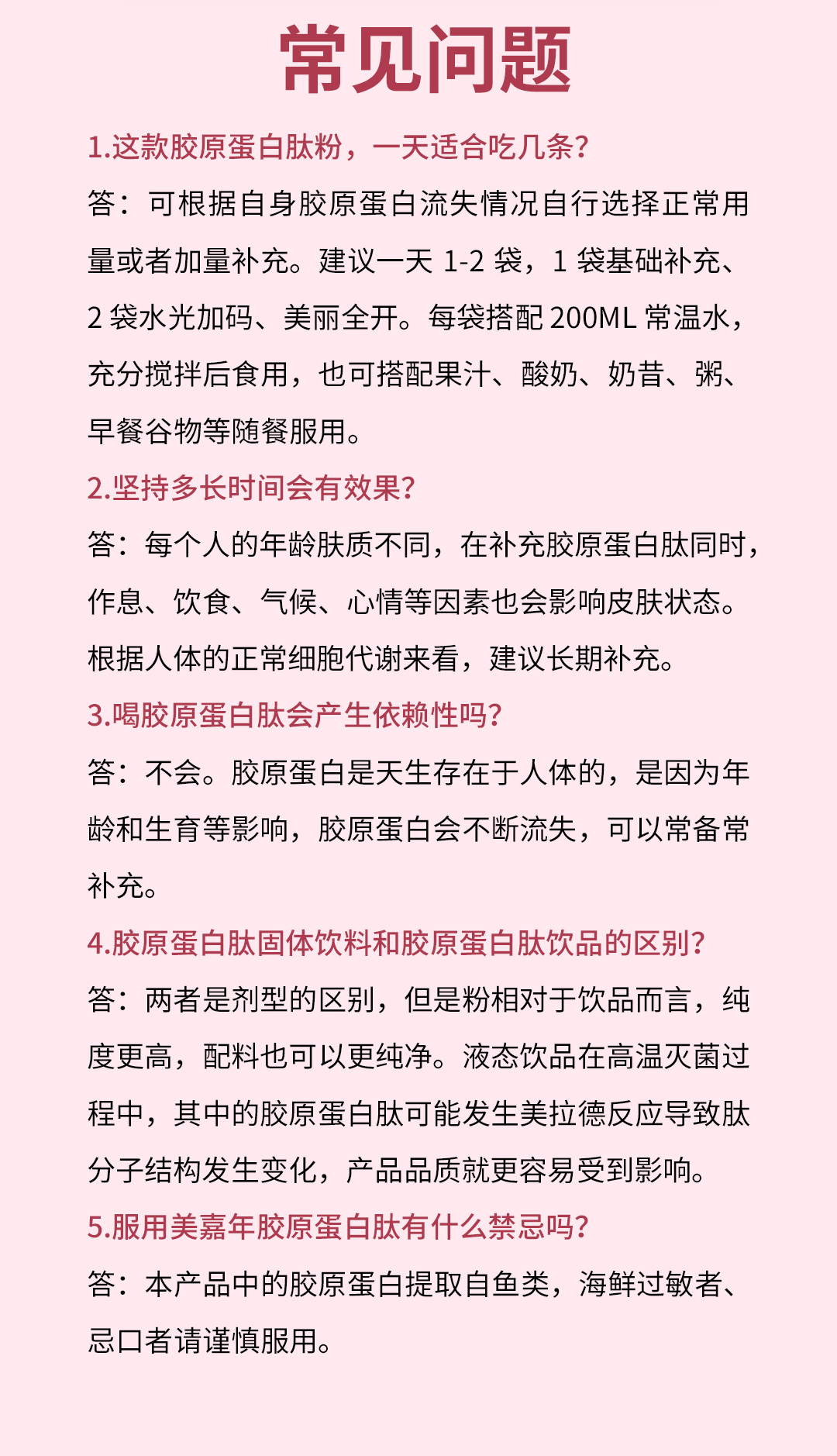 常见问题

1.这款胶原蛋白肽粉，一天适合吃几条?

答：可根据自身胶原蛋白流失情况自行选择正常用量或者加量补充。建议一天 1-2 袋，1 袋基础补充、2 袋水光加码、美丽全开。每袋搭配 200ML 常温水，充分搅拌后食用，也可搭配果汁、酸奶、奶昔、粥、早餐谷物等随餐服用。

2.坚持多长时间会有效果?

答：每个人的年龄肤质不同，在补充胶原蛋白肽同时，作息、饮食、气候、心情等因素也会影响皮肤状态。根据人体的正常细胞代谢来看，建议长期补充。

3.喝胶原蛋白肽会产生依赖性吗?

答：不会。胶原蛋白是天生存在于人体的，是因为年龄和生育等影响，胶原蛋白会不断流失，可以常备常补充。

4.胶原蛋白肽固体饮料和胶原蛋白肽饮品的区别?

答：两者是剂型的区别，但是粉相对于饮品而言，纯度更高，配料也可以更纯净。液态饮品在高温灭菌过程中，其中的胶原蛋白肽可能发生美拉德反应导致肽分子结构发生变化，产品品质就更容易受到影响。

5.服用美嘉年胶原蛋白肽有什么禁忌吗?

答：本产品中的胶原蛋白提取自鱼类，海鲜过敏者、忌口者请谨慎服用。